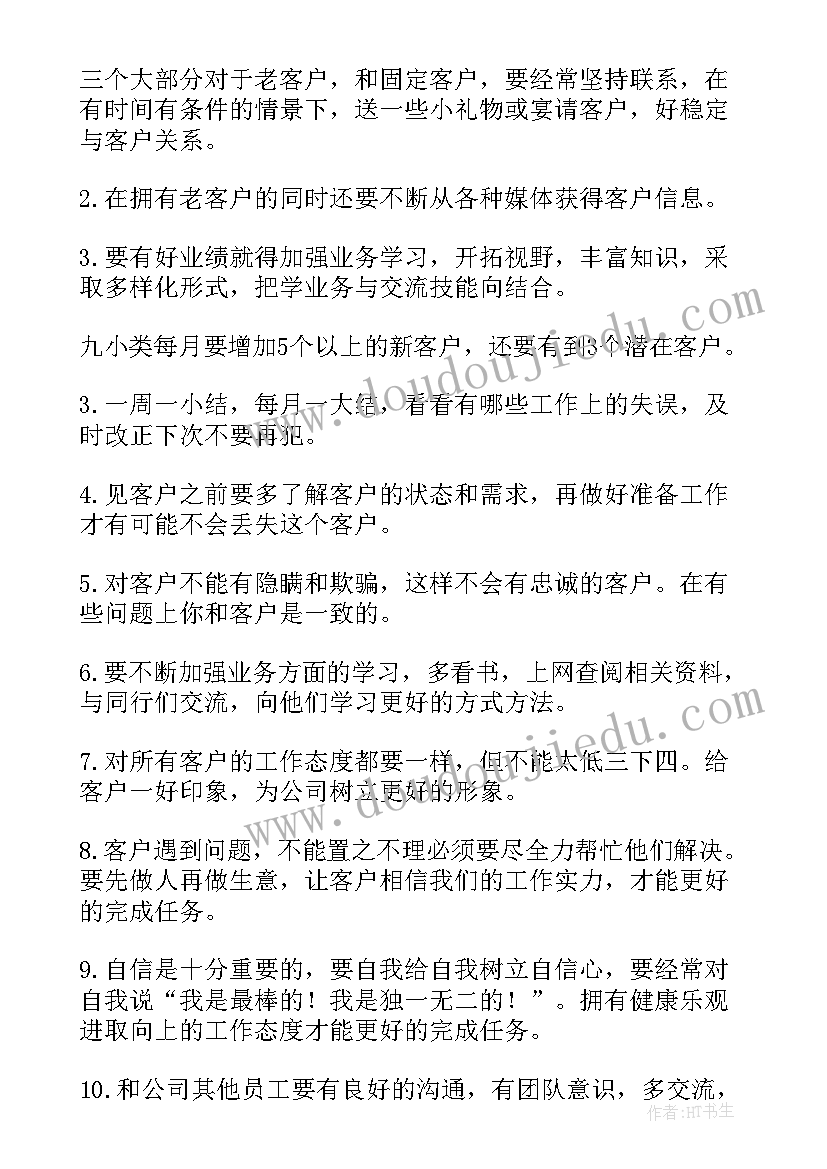 三个大部分对于老客户，和固定客户，要经常坚持联系，在有时间有条件的情景下，送一些小礼物或宴请客户，好稳定与客户关系。

2.在拥有老客户的同时还要不断从各种媒体获得客户信息。

3.要有好业绩就得加强业务学习，开拓视野，丰富知识，采取多样化形式，把学业务与交流技能向结合。

九小类每月要增加5个以上的新客户，还要有到3个潜在客户。

3.一周一小结，每月一大结，看看有哪些工作上的失误，及时改正下次不要再犯。

4.见客户之前要多了解客户的状态和需求，再做好准备工作才有可能不会丢失这个客户。

5.对客户不能有隐瞒和欺骗，这样不会有忠诚的客户。在有些问题上你和客户是一致的。

6.要不断加强业务方面的学习，多看书，上网查阅相关资料，与同行们交流，向他们学习更好的方式方法。

7.对所有客户的工作态度都要一样，但不能太低三下四。给客户一好印象，为公司树立更好的形象。

8.客户遇到问题，不能置之不理必须要尽全力帮忙他们解决。要先做人再做生意，让客户相信我们的工作实力，才能更好的完成任务。

9.自信是十分重要的，要自我给自我树立自信心，要经常对自我说“我是最棒的！我是独一无二的！”。拥有健康乐观进取向上的工作态度才能更好的完成任务。

10.和公司其他员工要有良好的沟通，有团队意识，多交流，

www.doudoujiedu.com
www.doudoujiedu.com
作者：HT书生